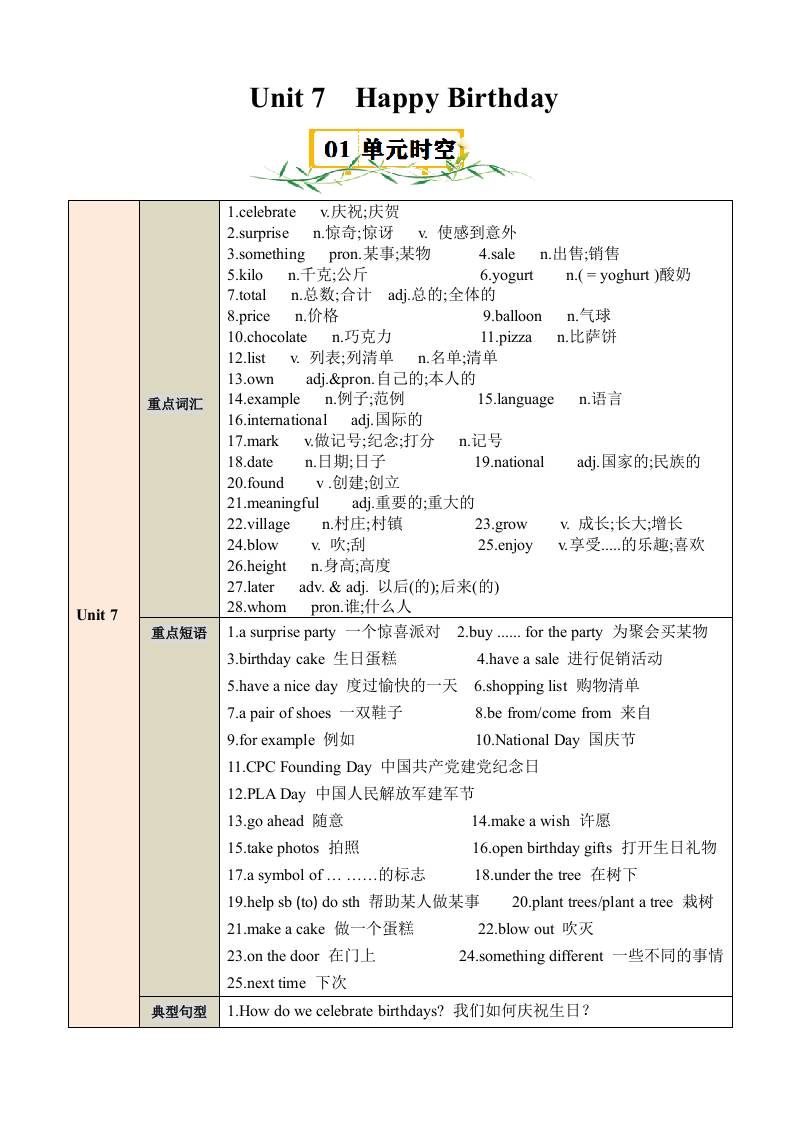 Unit 7 Happy Birthday

01 单元时空

| Unit 7 | 重点词汇 | 1.celebrate v.庆祝;庆贺<br>2.surprise n.惊奇;惊讶 v. 使感到意外<br>3.something pron.某事;某物 4.sale n.出售;销售<br>5.kilo n.千克;公斤 6.yogurt n.( = yoghurt )酸奶<br>7.total n.总数;合计 adj.总的;全体的<br>8.price n.价格 9.balloon n.气球<br>10.chocolate n.巧克力 11.pizza n.比萨饼<br>12.list v. 列表;列清单 n.名单;清单<br>13.own adj.&pron.自己的;本人的<br>14.example n.例子;范例 15.language n.语言<br>16.international adj.国际的<br>17.mark v.做记号;纪念;打分 n.记号<br>18.date n.日期;日子 19.national adj.国家的;民族的<br>20.found v .创建;创立<br>21.meaningful adj.重要的;重大的<br>22.village n.村庄;村镇 23.grow v. 成长;长大;增长<br>24.blow v. 吹;刮 25.enjoy v.享受.....的乐趣;喜欢<br>26.height n.身高;高度<br>27.later adv. & adj. 以后(的);后来(的)<br>28.whom pron.谁;什么人 |
|---|---|---|
| | 重点短语 | 1.a surprise party 一个惊喜派对 2.buy ...... for the party 为聚会买某物<br>3.birthday cake 生日蛋糕 4.have a sale 进行促销活动<br>5.have a nice day 度过愉快的一天 6.shopping list 购物清单<br>7.a pair of shoes 一双鞋子 8.be from/come from 来自<br>9.for example 例如 10.National Day 国庆节<br>11.CPC Founding Day 中国共产党建党纪念日<br>12.PLA Day 中国人民解放军建军节<br>13.go ahead 随意 14.make a wish 许愿<br>15.take photos 拍照 16.open birthday gifts 打开生日礼物<br>17.a symbol of … ……的标志 18.under the tree 在树下<br>19.help sb (to) do sth 帮助某人做某事 20.plant trees/plant a tree 栽树<br>21.make a cake 做一个蛋糕 22.blow out 吹灭<br>23.on the door 在门上 24.something different 一些不同的事情<br>25.next time 下次 |
| | 典型句型 | 1.How do we celebrate birthdays? 我们如何庆祝生日? |